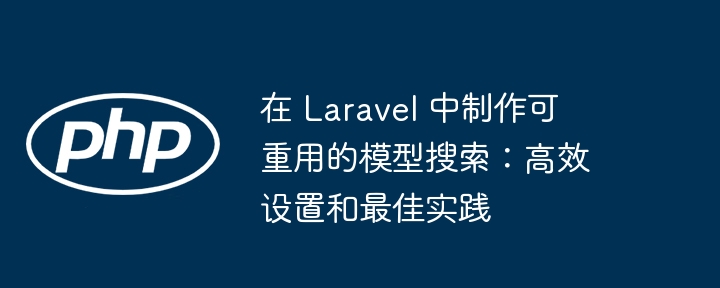 php

在 Laravel 中制作可重用的模型搜索：高效设置和最佳实践